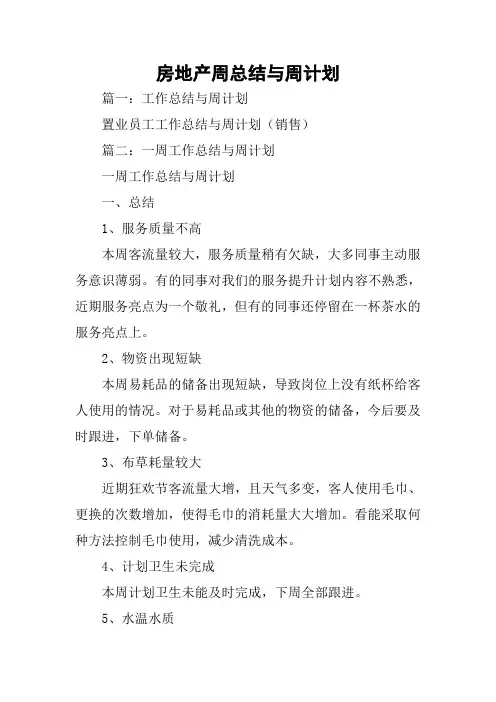 房地产周总结与周计划

篇一：工作总结与周计划

置业员工工作总结与周计划（销售）

篇二：一周工作总结与周计划

一周工作总结与周计划

一、总结

1、服务质量不高

本周客流量较大，服务质量稍有欠缺，大多同事主动服务意识薄弱。有的同事对我们的服务提升计划内容不熟悉，近期服务亮点为一个敬礼，但有的同事还停留在一杯茶水的服务亮点上。

2、物资出现短缺

本周易耗品的储备出现短缺，导致岗位上没有纸杯给客人使用的情况。对于易耗品或其他的物资的储备，今后要及时跟进，下单储备。

3、布草耗量较大

近期狂欢节客流量大增，且天气多变，客人使用毛巾、更换的次数增加，使得毛巾的消耗量大大增加。看能采取何种方法控制毛巾使用，减少清洗成本。

4、计划卫生未完成

本周计划卫生未能及时完成，下周全部跟进。

5、水温水质